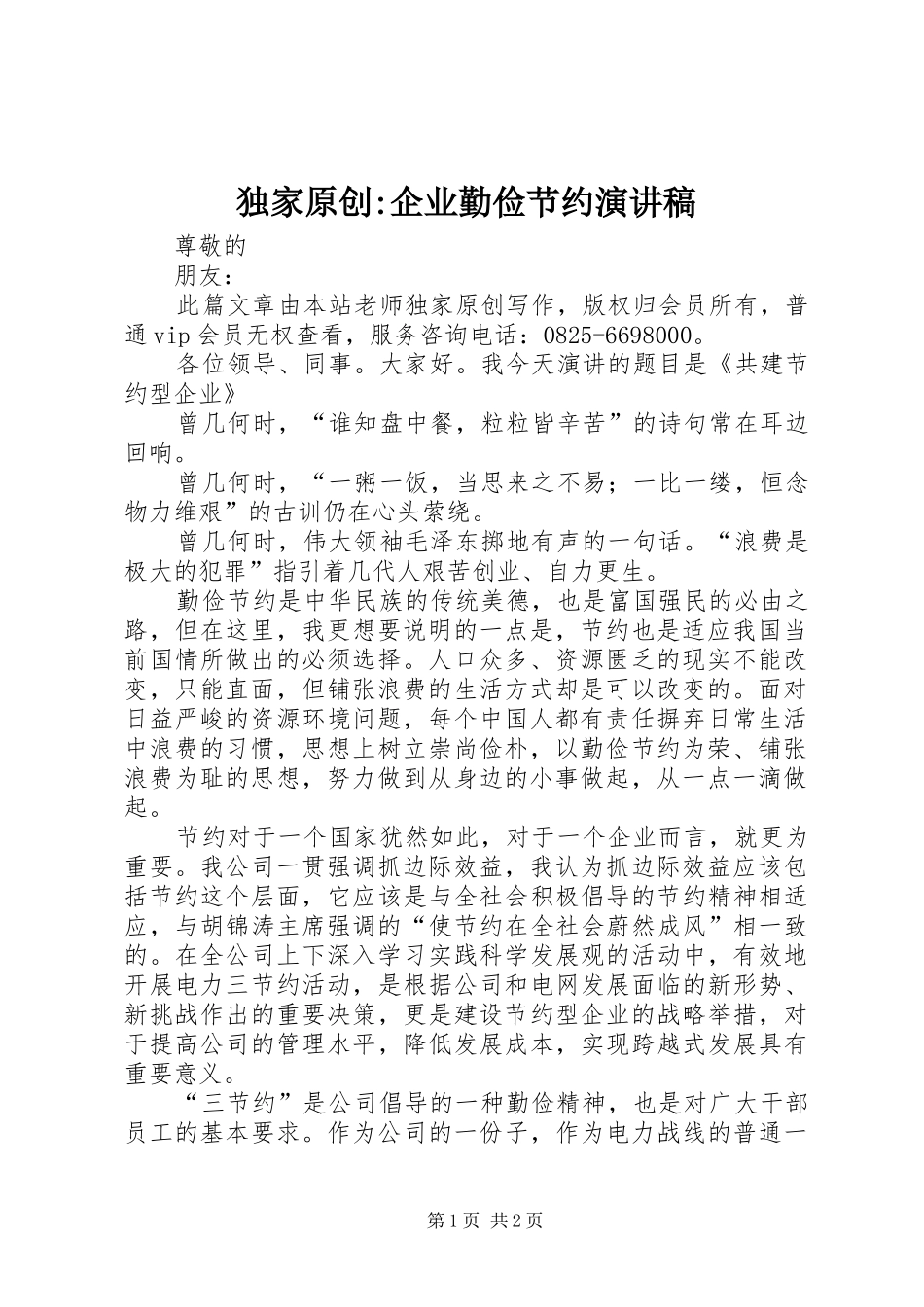 独家原创:企业勤俭节约演讲稿

尊敬的

朋友：

此篇文章由本站老师独家原创写作，版权归会员所有，普通vip会员无权查看，服务咨询电话：0825-6698000。

各位领导、同事。大家好。我今天演讲的题目是《共建节约型企业》

曾几何时，“谁知盘中餐，粒粒皆辛苦”的诗句常在耳边回响。

曾几何时，“一粥一饭，当思来之不易；一比一缕，恒念物力维艰”的古训仍在心头萦绕。

曾几何时，伟大领袖毛泽东掷地有声的一句话。“浪费是极大的犯罪”指引着几代人艰苦创业、自力更生。

勤俭节约是中华民族的传统美德，也是富国强民的必由之路，但在这里，我更想要说明的一点是，节约也是适应我国当前国情所做出的必须选择。人口众多、资源匮乏的现实不能改变，只能直面，但铺张浪费的生活方式却是可以改变的。面对日益严峻的资源环境问题，每个中国人都有责任摒弃日常生活中浪费的习惯，思想上树立崇尚俭朴，以勤俭节约为荣、铺张浪费为耻的思想，努力做到从身边的小事做起，从一点一滴做起。

节约对于一个国家犹然如此，对于一个企业而言，就更为重要。我公司一贯强调抓边际效益，我认为抓边际效益应该包括节约这个层面，它应该是与全社会积极倡导的节约精神相适应，与胡锦涛主席强调的“使节约在全社会蔚然成风”相一致的。在全公司上下深入学习实践科学发展观的活动中，有效地开展电力三节约活动，是根据公司和电网发展面临的新形势、新挑战作出的重要决策，更是建设节约型企业的战略举措，对于提高公司的管理水平，降低发展成本，实现跨越式发展具有重要意义。

“三节约”是公司倡导的一种勤俭精神，也是对广大干部员工的基本要求。作为公司的一份子，作为电力战线的普通一

第1页 共2页